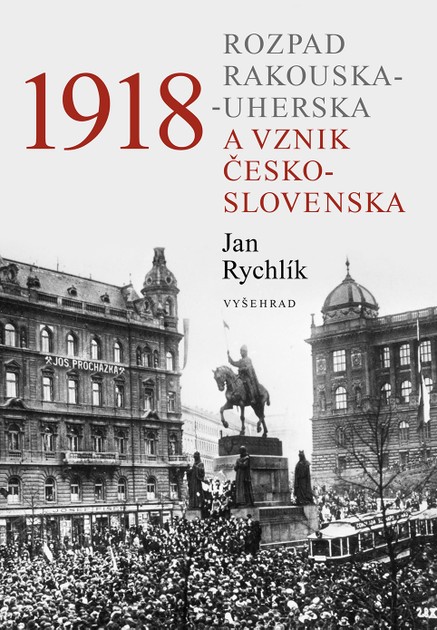 1918

ROZPAD RAKOUSKA-
-UHERSKA
A VZNIK ČESKO-
SLOVENSKA

Jan Rychlík

VYŠEHRAD

JOS. PROCHÁZKA